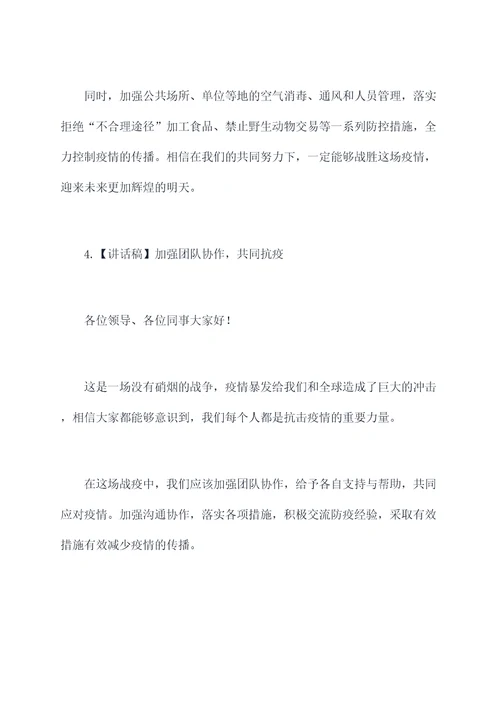 同时，加强公共场所、单位等地的空气消毒、通风和人员管理，落实拒绝“不合理途径”加工食品、禁止野生动物交易等一系列防控措施，全力控制疫情的传播。相信在我们的共同努力下，一定能够战胜这场疫情，迎来未来更加辉煌的明天。

4.【讲话稿】加强团队协作，共同抗疫

各位领导、各位同事大家好！

这是一场没有硝烟的战争，疫情暴发给我们和全球造成了巨大的冲击，相信大家都能够意识到，我们每个人都是抗击疫情的重要力量。

在这场战疫中，我们应该加强团队协作，给予各自支持与帮助，共同应对疫情。加强沟通协作，落实各项措施，积极交流防疫经验，采取有效措施有效减少疫情的传播。